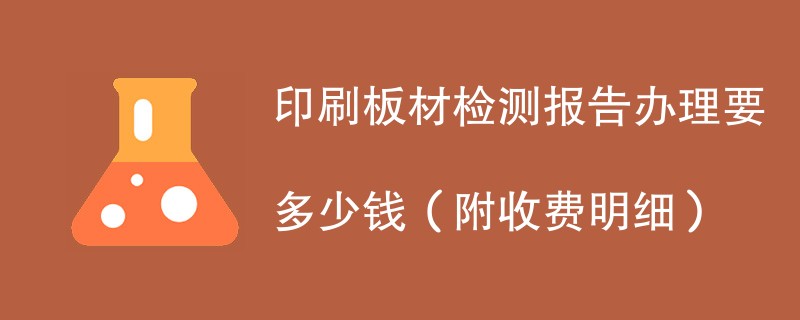 印刷板材检测报告办理要多少钱（附收费明细）